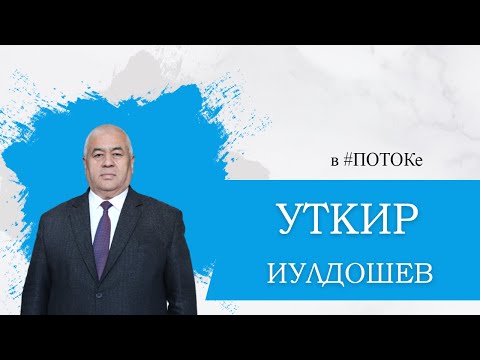 в #ПОТОКе

УТКИР

ИУЛДОШЕВ